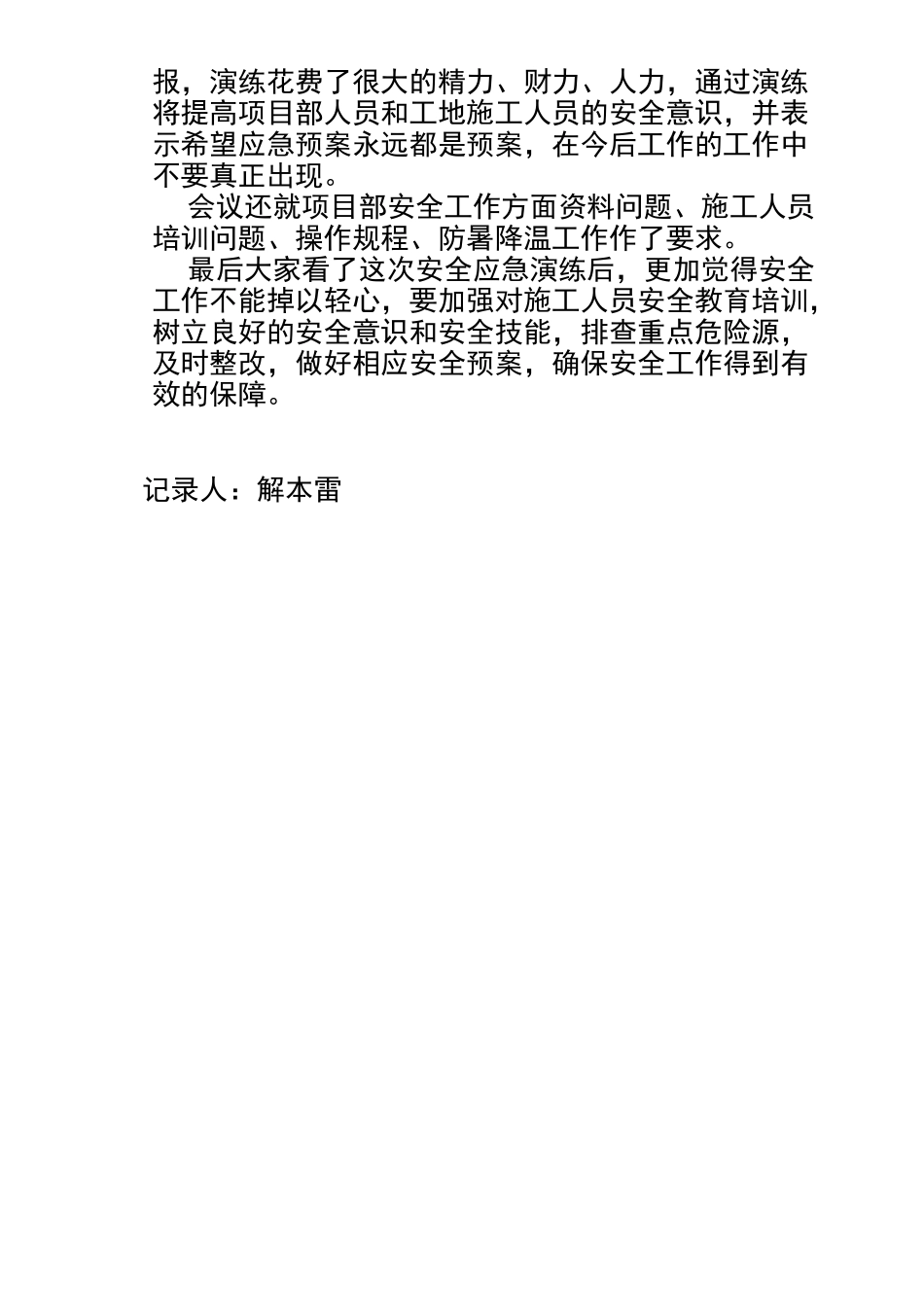 报，演练花费了很大的精力、财力、人力，通过演练将提高项目部人员和工地施工人员的安全意识，并表示希望应急预案永远都是预案，在今后工作的工作中不要真正出现。

会议还就项目部安全工作方面资料问题、施工人员培训问题、操作规程、防暑降温工作作了要求。

最后大家看了这次安全应急演练后，更加觉得安全工作不能掉以轻心，要加强对施工人员安全教育培训，树立良好的安全意识和安全技能，排查重点危险源，及时整改，做好相应安全预案，确保安全工作得到有效的保障。

记录人：解本雷